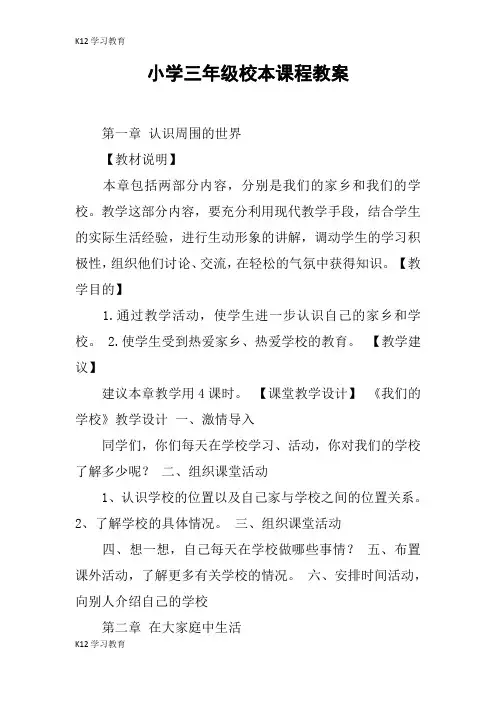 K12 学习教育

小学三年级校本课程教案

第一章 认识周围的世界

【教材说明】

本章包括两部分内容，分别是我们的家乡和我们的学校。教学这部分内容，要充分利用现代教学手段，结合学生的实际生活经验，进行生动形象的讲解，调动学生的学习积极性，组织他们讨论、交流，在轻松的气氛中获得知识。【教学目的】

1.通过教学活动，使学生进一步认识自己的家乡和学校。 2.使学生受到热爱家乡、热爱学校的教育。 【教学建议】

建议本章教学用 4 课时。 【课堂教学设计】 《我们的学校》教学设计 一、激情导入

同学们，你们每天在学校学习、活动，你对我们的学校了解多少呢？ 二、组织课堂活动

1、认识学校的位置以及自己家与学校之间的位置关系。 2、了解学校的具体情况。 三、组织课堂活动

四、想一想，自己每天在学校做哪些事情？ 五、布置课外活动，了解更多有关学校的情况。 六、安排时间活动，向别人介绍自己的学校

第二章 在大家庭中生活

K12 学习教育